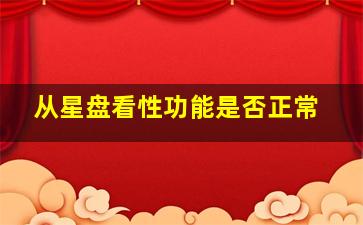 从星盘看性功能是否正常